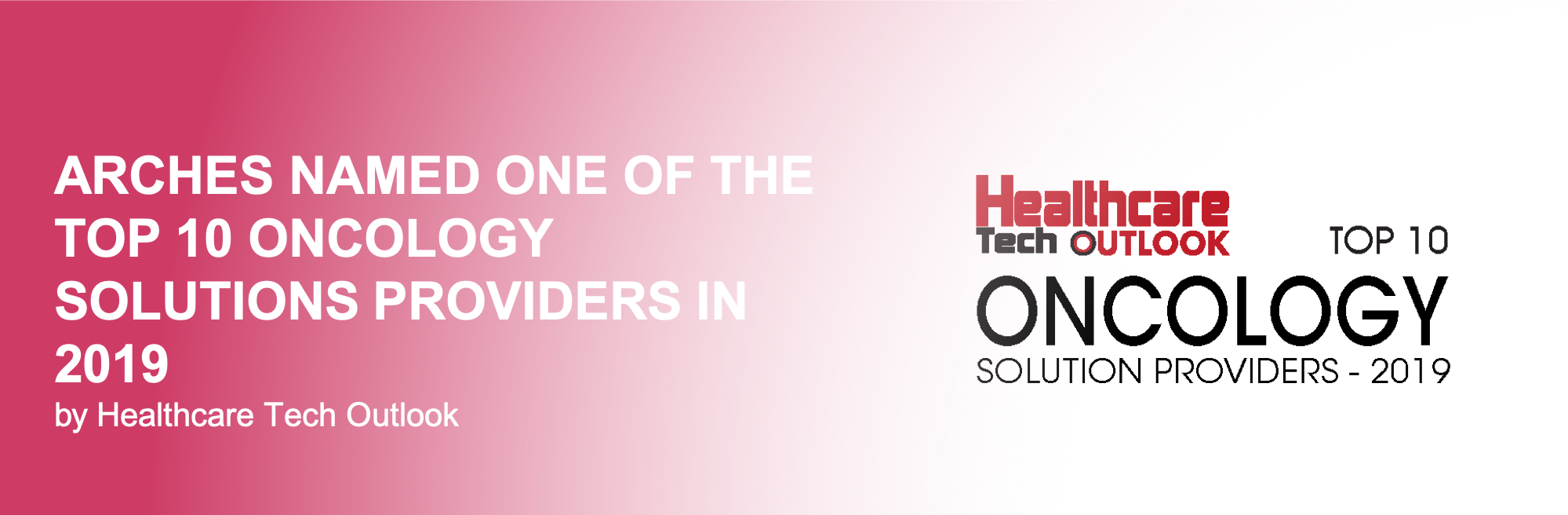 ARCHES NAMED ONE OF THE TOP 10 ONCOLOGY SOLUTIONS PROVIDERS IN 2019
by Healthcare Tech Outlook

Healthcare Tech OUTLOOK

TOP 10
ONCOLOGY
SOLUTION PROVIDERS - 2019